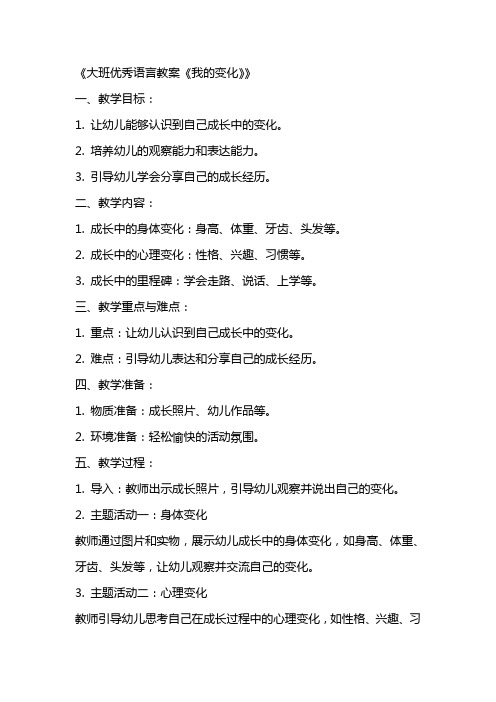 《大班优秀语言教案《我的变化》》

一、教学目标：

1. 让幼儿能够认识到自己成长中的变化。

2. 培养幼儿的观察能力和表达能力。

3. 引导幼儿学会分享自己的成长经历。

二、教学内容：

1. 成长中的身体变化：身高、体重、牙齿、头发等。

2. 成长中的心理变化：性格、兴趣、习惯等。

3. 成长中的里程碑：学会走路、说话、上学等。

三、教学重点与难点：

1. 重点：让幼儿认识到自己成长中的变化。

2. 难点：引导幼儿表达和分享自己的成长经历。

四、教学准备：

1. 物质准备：成长照片、幼儿作品等。

2. 环境准备：轻松愉快的活动氛围。

五、教学过程：

1. 导入：教师出示成长照片，引导幼儿观察并说出自己的变化。

2. 主题活动一：身体变化

教师通过图片和实物，展示幼儿成长中的身体变化，如身高、体重、牙齿、头发等，让幼儿观察并交流自己的变化。

3. 主题活动二：心理变化

教师引导幼儿思考自己在成长过程中的心理变化，如性格、兴趣、习